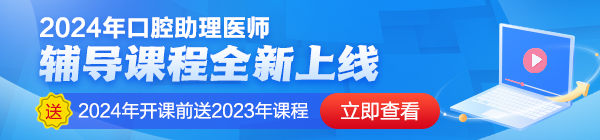 2024年口腔助理医师
辅导课程全新上线
送 2024年开课前送2023年课程
立即查看